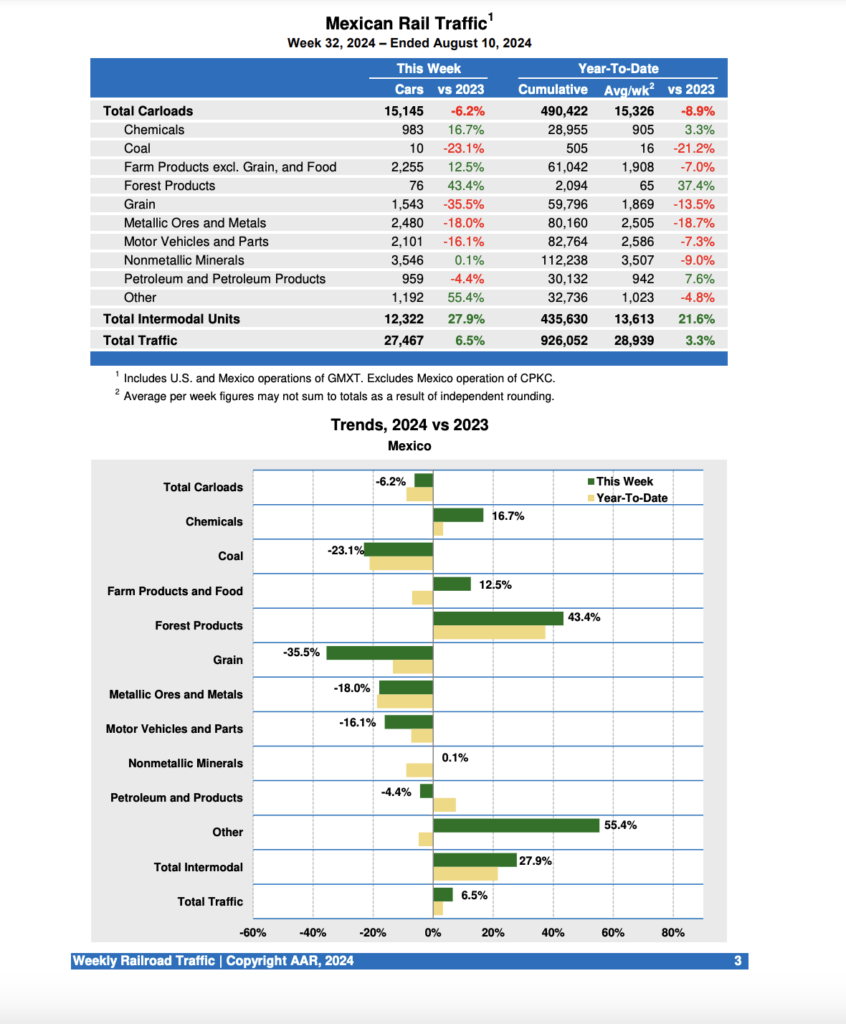 Mexican Rail Traffic$^1$
Week 32, 2024 – Ended August 10, 2024

| | This Week | | Year-To-Date | | |
|---|---|---|---|---|---|
| | Cars | vs 2023 | Cumulative | Avg/wk$^2$ | vs 2023 |
| Total Carloads | 15,145 | -6.2% | 490,422 | 15,326 | -8.9% |
| Chemicals | 983 | 16.7% | 28,955 | 905 | 3.3% |
| Coal | 10 | -23.1% | 505 | 16 | -21.2% |
| Farm Products excl. Grain, and Food | 2,255 | 12.5% | 61,042 | 1,908 | -7.0% |
| Forest Products | 76 | 43.4% | 2,094 | 65 | 37.4% |
| Grain | 1,543 | -35.5% | 59,796 | 1,869 | -13.5% |
| Metallic Ores and Metals | 2,480 | -18.0% | 80,160 | 2,505 | -18.7% |
| Motor Vehicles and Parts | 2,101 | -16.1% | 82,764 | 2,586 | -7.3% |
| Nonmetallic Minerals | 3,546 | 0.1% | 112,238 | 3,507 | -9.0% |
| Petroleum and Petroleum Products | 959 | -4.4% | 30,132 | 942 | 7.6% |
| Other | 1,192 | 55.4% | 32,736 | 1,023 | -4.8% |
| Total Intermodal Units | 12,322 | 27.9% | 435,630 | 13,613 | 21.6% |
| Total Traffic | 27,467 | 6.5% | 926,052 | 28,939 | 3.3% |

$^1$ Includes U.S. and Mexico operations of GMXT. Excludes Mexico operation of CPKC.
$^2$ Average per week figures may not sum to totals as a result of independent rounding.

Trends, 2024 vs 2023
Mexico

This Week
Year-To-Date

Total Carloads -6.2%
Chemicals 16.7%
Coal -23.1%
Farm Products and Food 12.5%
Forest Products 43.4%
Grain -35.5%
Metallic Ores and Metals -18.0%
Motor Vehicles and Parts -16.1%
Nonmetallic Minerals 0.1%
Petroleum and Products -4.4%
Other 55.4%
Total Intermodal 27.9%
Total Traffic 6.5%

-60% -40% -20% 0% 20% 40% 60% 80%

Weekly Railroad Traffic | Copyright AAR, 2024 3